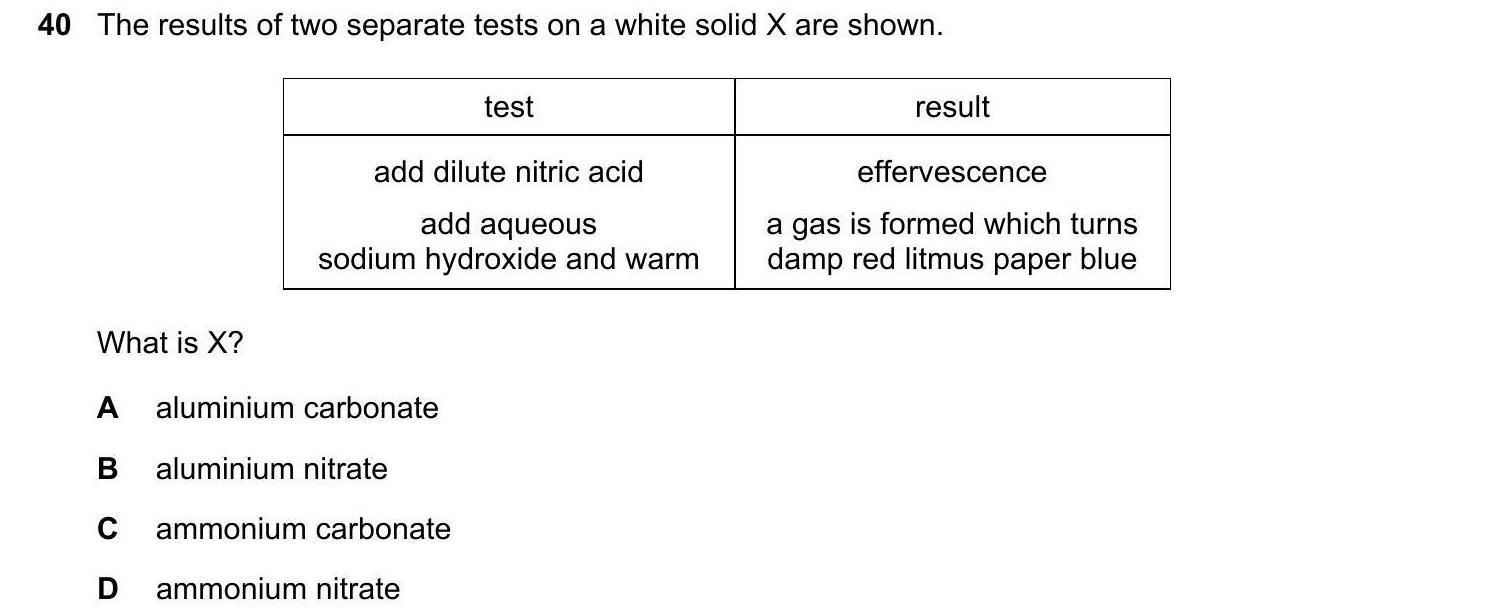 40 The results of two separate tests on a white solid X are shown.

| test | result |
|---|---|
| add dilute nitric acid | effervescence |
| add aqueous sodium hydroxide and warm | a gas is formed which turns damp red litmus paper blue |

What is X?

A aluminium carbonate

B aluminium nitrate

C ammonium carbonate

D ammonium nitrate